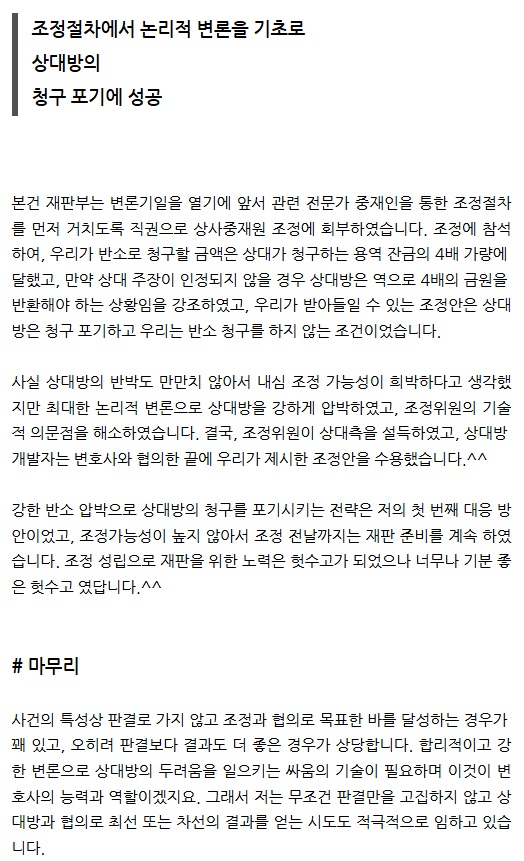 조정절차에서 논리적 변론을 기초로
상대방의
청구 포기에 성공

본건 재판부는 변론기일을 열기에 앞서 관련 전문가 중재인을 통한 조정절차를 먼저 거치도록 직권으로 상사중재원 조정에 회부하였습니다. 조정에 참석하여, 우리가 반소로 청구할 금액은 상대가 청구하는 용역 잔금의 4배 가량에 달했고, 만약 상대 주장이 인정되지 않을 경우 상대방은 역으로 4배의 금원을 반환해야 하는 상황임을 강조하였고, 우리가 받아들일 수 있는 조정안은 상대방은 청구 포기하고 우리는 반소 청구를 하지 않는 조건이었습니다.

사실 상대방의 반박도 만만치 않아서 내심 조정 가능성이 희박하다고 생각했지만 최대한 논리적 변론으로 상대방을 강하게 압박하였고, 조정위원의 기술적 의문점을 해소하였습니다. 결국, 조정위원이 상대측을 설득하였고, 상대방 개발자는 변호사와 협의한 끝에 우리가 제시한 조정안을 수용했습니다.^^

강한 반소 압박으로 상대방의 청구를 포기시키는 전략은 저의 첫 번째 대응 방안이었고, 조정가능성이 높지 않아서 조정 전날까지는 재판 준비를 계속 하였습니다. 조정 성립으로 재판을 위한 노력은 헛수고가 되었으나 너무나 기분 좋은 헛수고 였답니다.^^

# 마무리

사건의 특성상 판결로 가지 않고 조정과 협의로 목표한 바를 달성하는 경우가 꽤 있고, 오히려 판결보다 결과도 더 좋은 경우가 상당합니다. 합리적이고 강한 변론으로 상대방의 두려움을 일으키는 싸움의 기술이 필요하며 이것이 변호사의 능력과 역할이겠지요. 그래서 저는 무조건 판결만을 고집하지 않고 상대방과 협의로 최선 또는 차선의 결과를 얻는 시도도 적극적으로 임하고 있습니다.